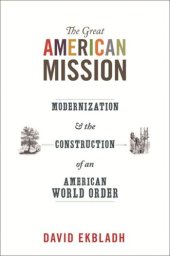 The Great
AMERICAN
MISSION

MODERNIZATION
& the
CONSTRUCTION
of an
AMERICAN
WORLD ORDER

DAVID EKBLADH